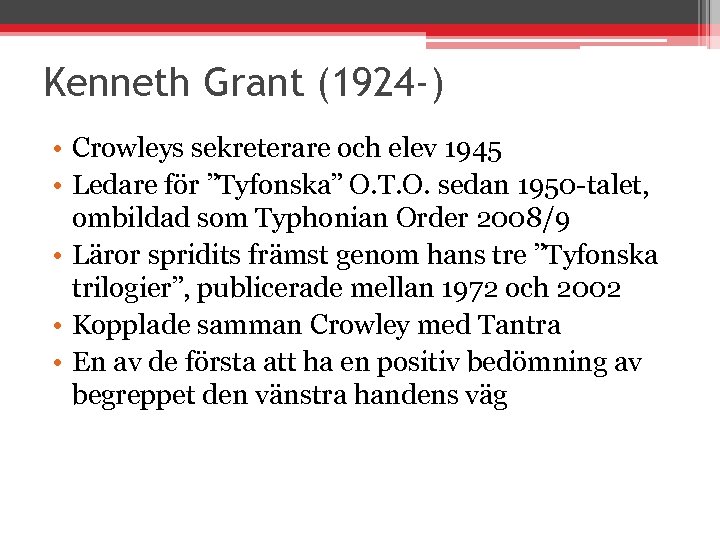 Kenneth Grant (1924-)

• Crowleys sekreterare och elev 1945
• Ledare för ”Tyfonska” O.T.O. sedan 1950-talet, ombildad som Typhonian Order 2008/9
• Läror spridits främst genom hans tre ”Tyfonska trilogier”, publicerade mellan 1972 och 2002
• Kopplade samman Crowley med Tantra
• En av de första att ha en positiv bedömning av begreppet den vänstra handens väg